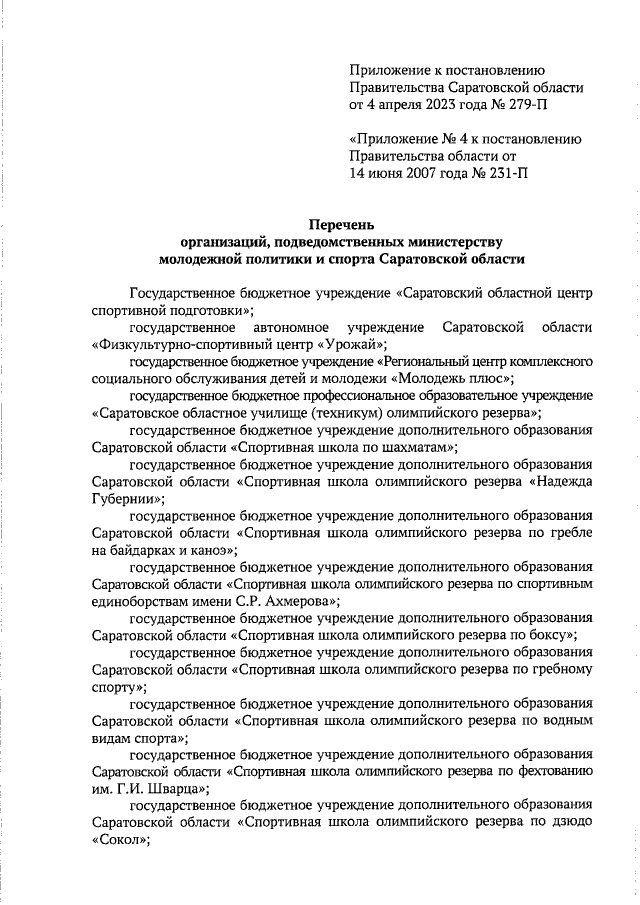 Приложение к постановлению Правительства Саратовской области от 4 апреля 2023 года № 279-П

«Приложение № 4 к постановлению Правительства области от 14 июня 2007 года № 231-П

Перечень
организаций, подведомственных министерству молодежной политики и спорта Саратовской области

Государственное бюджетное учреждение «Саратовский областной центр спортивной подготовки»;

государственное автономное учреждение Саратовской области «Физкультурно-спортивный центр «Урожай»;

государственное бюджетное учреждение «Региональный центр комплексного социального обслуживания детей и молодежи «Молодежь плюс»;

государственное бюджетное профессиональное образовательное учреждение «Саратовское областное училище (техникум) олимпийского резерва»;

государственное бюджетное учреждение дополнительного образования Саратовской области «Спортивная школа по шахматам»;

государственное бюджетное учреждение дополнительного образования Саратовской области «Спортивная школа олимпийского резерва «Надежда Губернии»;

государственное бюджетное учреждение дополнительного образования Саратовской области «Спортивная школа олимпийского резерва по гребле на байдарках и каноэ»;

государственное бюджетное учреждение дополнительного образования Саратовской области «Спортивная школа олимпийского резерва по спортивным единоборствам имени С.Р. Ахмерова»;

государственное бюджетное учреждение дополнительного образования Саратовской области «Спортивная школа олимпийского резерва по боксу»;

государственное бюджетное учреждение дополнительного образования Саратовской области «Спортивная школа олимпийского резерва по гребному спорту»;

государственное бюджетное учреждение дополнительного образования Саратовской области «Спортивная школа олимпийского резерва по водным видам спорта»;

государственное бюджетное учреждение дополнительного образования Саратовской области «Спортивная школа олимпийского резерва по фехтованию им. Г.И. Шварца»;

государственное бюджетное учреждение дополнительного образования Саратовской области «Спортивная школа олимпийского резерва по дзюдо «Сокол»;